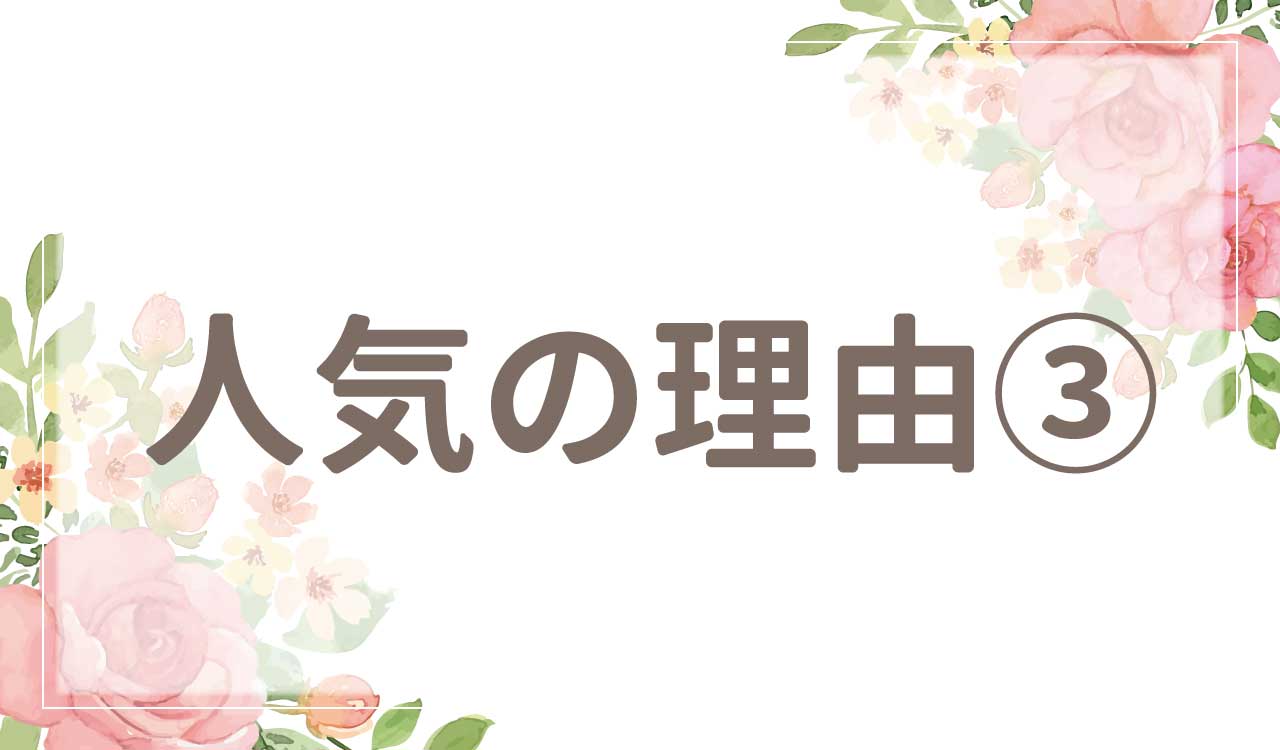 人気の理由③